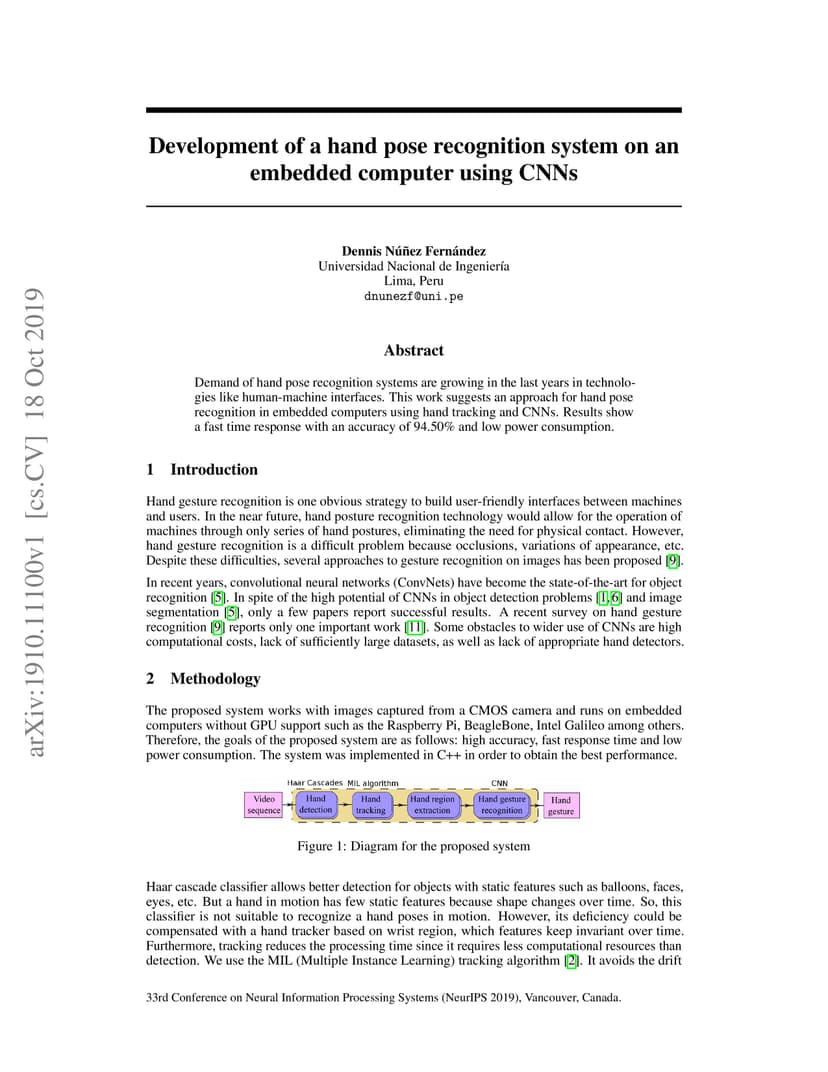 arXiv:1910.11100v1 [cs.CV] 18 Oct 2019

Development of a hand pose recognition system on an embedded computer using CNNs

Dennis Núñez Fernández
Universidad Nacional de Ingeniería
Lima, Peru
dnunezf@uni.pe

Abstract

Demand of hand pose recognition systems are growing in the last years in technologies like human-machine interfaces. This work suggests an approach for hand pose recognition in embedded computers using hand tracking and CNNs. Results show a fast time response with an accuracy of 94.50% and low power consumption.

1 Introduction

Hand gesture recognition is one obvious strategy to build user-friendly interfaces between machines and users. In the near future, hand posture recognition technology would allow for the operation of machines through only series of hand postures, eliminating the need for physical contact. However, hand gesture recognition is a difficult problem because occlusions, variations of appearance, etc. Despite these difficulties, several approaches to gesture recognition on images has been proposed [9].

In recent years, convolutional neural networks (ConvNets) have become the state-of-the-art for object recognition [5]. In spite of the high potential of CNNs in object detection problems [1, 6] and image segmentation [5], only a few papers report successful results. A recent survey on hand gesture recognition [9] reports only one important work [11]. Some obstacles to wider use of CNNs are high computational costs, lack of sufficiently large datasets, as well as lack of appropriate hand detectors.

2 Methodology

The proposed system works with images captured from a CMOS camera and runs on embedded computers without GPU support such as the Raspberry Pi, BeagleBone, Intel Galileo among others. Therefore, the goals of the proposed system are as follows: high accuracy, fast response time and low power consumption. The system was implemented in C++ in order to obtain the best performance.

Haar Cascades MIL algorithm CNN
Video sequence
Hand detection
Hand tracking
Hand region extraction
Hand gesture recognition
Hand gesture

Figure 1: Diagram for the proposed system

Haar cascade classifier allows better detection for objects with static features such as balloons, faces, eyes, etc. But a hand in motion has few static features because shape changes over time. So, this classifier is not suitable to recognize a hand poses in motion. However, its deficiency could be compensated with a hand tracker based on wrist region, which features keep invariant over time. Furthermore, tracking reduces the processing time since it requires less computational resources than detection. We use the MIL (Multiple Instance Learning) tracking algorithm [2]. It avoids the drift

33rd Conference on Neural Information Processing Systems (NeurIPS 2019), Vancouver, Canada.